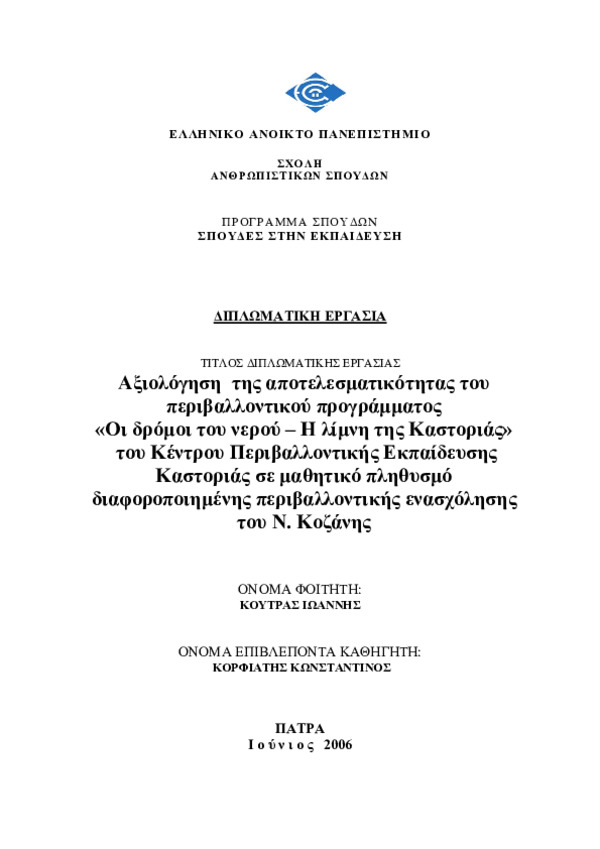 ΕΛΛΗΝΙΚΟ ΑΝΟΙΚΤΟ ΠΑΝΕΠΙΣΤΗΜΙΟ

ΣΧΟΛΗ
ΑΝΘΡΩΠΙΣΤΙΚΩΝ ΣΠΟΥΔΩΝ

ΠΡΟΓΡΑΜΜΑ ΣΠΟΥΔΩΝ
ΣΠΟΥΔΕΣ ΣΤΗΝ ΕΚΠΑΙΔΕΥΣΗ

ΔΙΠΛΩΜΑΤΙΚΗ ΕΡΓΑΣΙΑ

ΤΙΤΛΟΣ ΔΙΠΛΩΜΑΤΙΚΗΣ ΕΡΓΑΣΙΑΣ
Αξιολόγηση της αποτελεσματικότητας του περιβαλλοντικού προγράμματος «Οι δρόμοι του νερού – Η λίμνη της Καστοριάς» του Κέντρου Περιβαλλοντικής Εκπαίδευσης Καστοριάς σε μαθητικό πληθυσμό διαφοροποιημένης περιβαλλοντικής ενασχόλησης του Ν. Κοζάνης

ΟΝΟΜΑ ΦΟΙΤΗΤΗ:
ΚΟΥΤΡΑΣ ΙΩΑΝΝΗΣ

ΟΝΟΜΑ ΕΠΙΒΛΕΠΟΝΤΑ ΚΑΘΗΓΗΤΗ:
ΚΟΡΦΙΑΤΗΣ ΚΩΝΣΤΑΝΤΙΝΟΣ

ΠΑΤΡΑ
Ιούνιος 2006